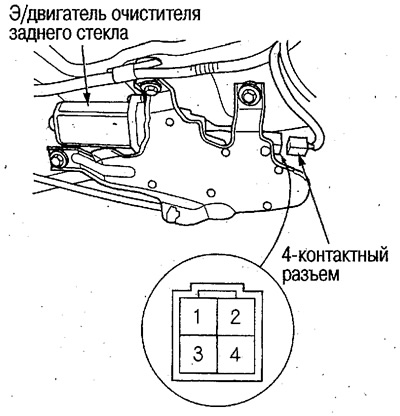 Э/двигатель очистителя заднего стекла

4-контактный разъем

1
2
3
4